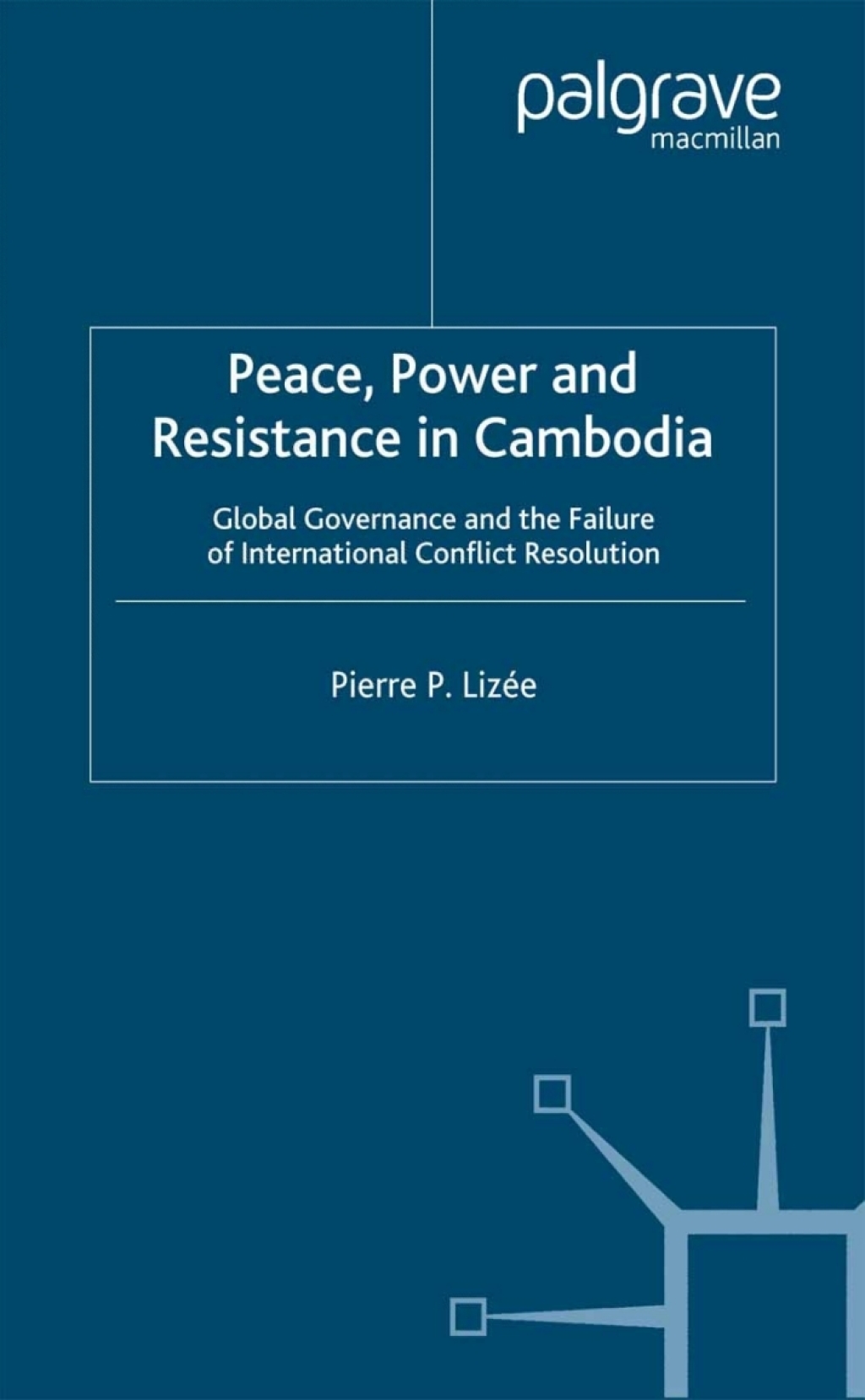 palgrave
macmillan

Peace, Power and Resistance in Cambodia

Global Governance and the Failure of International Conflict Resolution

Pierre P. Lizée